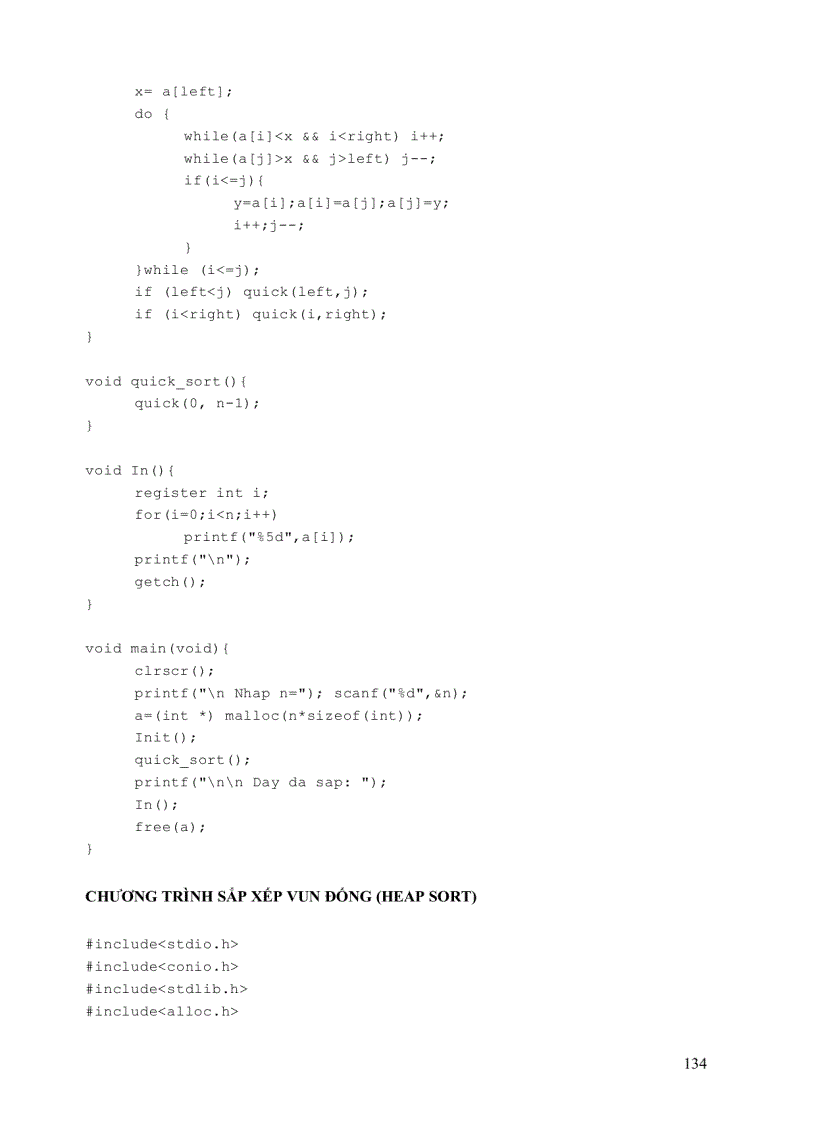 x= a[left];
do {
while(a[i]<x && i<right) i++;
while(a[j]>x && j>left) j--;
if(i<=j){
y=a[i];a[i]=a[j];a[j]=y;
i++;j--;
}
}while (i<=j);
if (left<j) quick(left,j);
if (i<right) quick(i,right);
}

void quick_sort(){
quick(0, n-1);
}

void In(){
register int i;
for(i=0;i<n;i++)
printf("%5d",a[i]);
printf("\n");
getch();
}

void main(void){
clrscr();
printf("\n Nhap n="); scanf("%d",&n);
a=(int *) malloc(n*sizeof(int));
Init();
quick_sort();
printf("\n\n Day da sap: ");
In();
free(a);
}

CHƯƠNG TRÌNH SẮP XẾP VUN ĐỐNG (HEAP SORT)

#include<stdio.h>
#include<conio.h>
#include<stdlib.h>
#include<alloc.h>

134